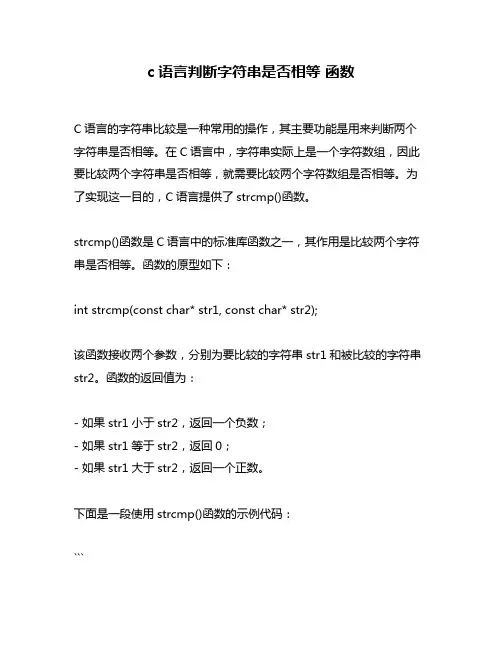 c 语言判断字符串是否相等 函数

C 语言的字符串比较是一种常用的操作，其主要功能是用来判断两个字符串是否相等。在 C 语言中，字符串实际上是一个字符数组，因此要比较两个字符串是否相等，就需要比较两个字符数组是否相等。为了实现这一目的，C 语言提供了 strcmp()函数。

strcmp()函数是 C 语言中的标准库函数之一，其作用是比较两个字符串是否相等。函数的原型如下：

int strcmp(const char* str1, const char* str2);

该函数接收两个参数，分别为要比较的字符串 str1 和被比较的字符串 str2。函数的返回值为：

- 如果 str1 小于 str2，返回一个负数；
- 如果 str1 等于 str2，返回 0；
- 如果 str1 大于 str2，返回一个正数。

下面是一段使用 strcmp()函数的示例代码：

```